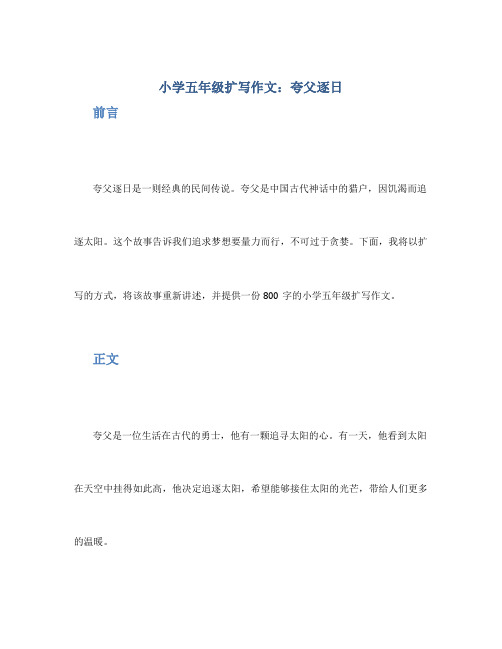 小学五年级扩写作文：夸父逐日

前言

夸父逐日是一则经典的民间传说。夸父是中国古代神话中的猎户，因饥渴而追逐太阳。这个故事告诉我们追求梦想要量力而行，不可过于贪婪。下面，我将以扩写的方式，将该故事重新讲述，并提供一份 800 字的小学五年级扩写作文。

正文

夸父是一位生活在古代的勇士，他有一颗追寻太阳的心。有一天，他看到太阳在天空中挂得如此高，他决定追逐太阳，希望能够接住太阳的光芒，带给人们更多的温暖。